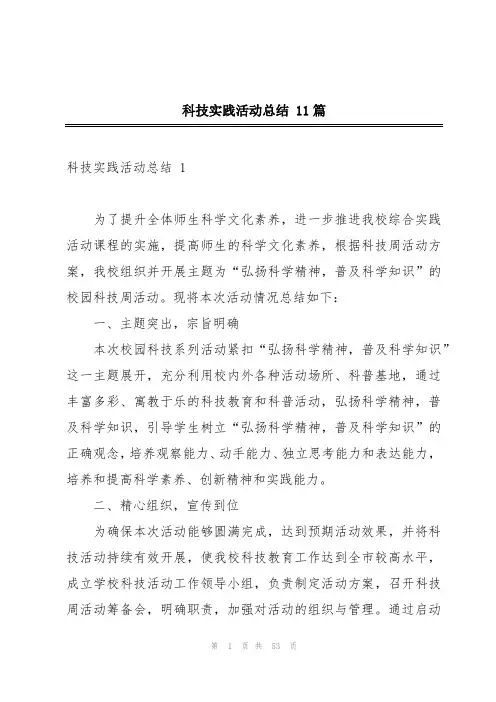 科技实践活动总结 11篇

科技实践活动总结 1

为了提升全体师生科学文化素养，进一步推进我校综合实践活动课程的实施，提高师生的科学文化素养，根据科技周活动方案，我校组织并开展主题为“弘扬科学精神，普及科学知识”的校园科技周活动。现将本次活动情况总结如下：

一、主题突出，宗旨明确

本次校园科技系列活动紧扣“弘扬科学精神，普及科学知识”这一主题展开，充分利用校内外各种活动场所、科普基地，通过丰富多彩、寓教于乐的科技教育和科普活动，弘扬科学精神，普及科学知识，引导学生树立“弘扬科学精神，普及科学知识”的正确观念，培养观察能力、动手能力、独立思考能力和表达能力，培养和提高科学素养、创新精神和实践能力。

二、精心组织，宣传到位

为确保本次活动能够圆满完成，达到预期活动效果，并将科技活动持续有效开展，使我校科技教育工作达到全市较高水平，成立学校科技活动工作领导小组，负责制定活动方案，召开科技周活动筹备会，明确职责，加强对活动的组织与管理。通过启动

第 1 页 共 53 页